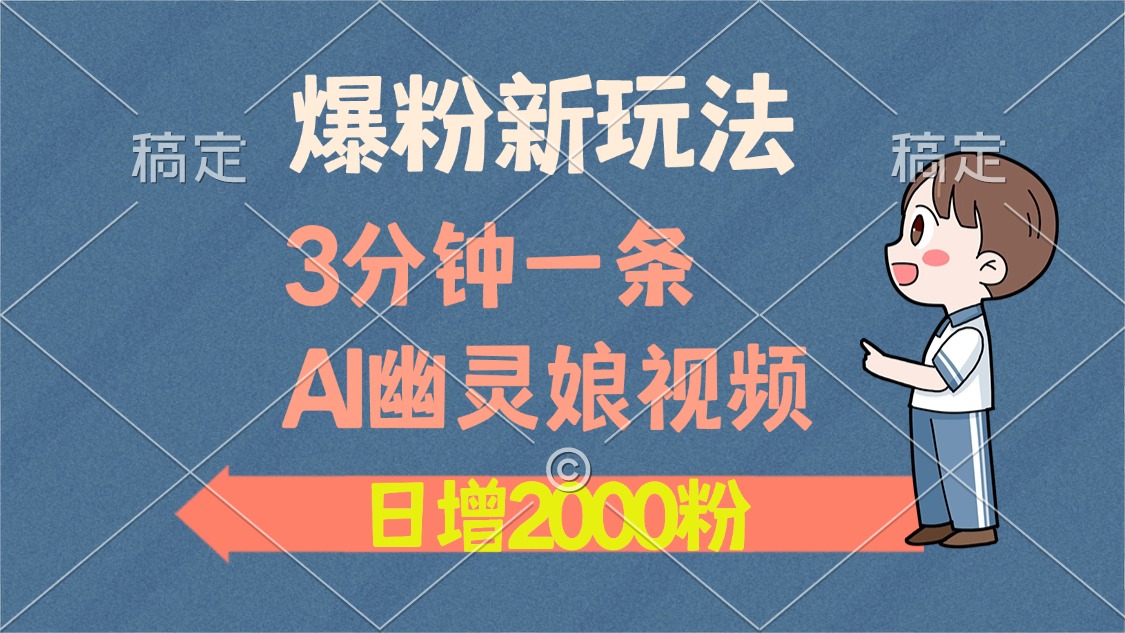 稿定

爆粉新玩法

稿定

3分钟一条

AI幽灵娘视频

©

日增2000粉